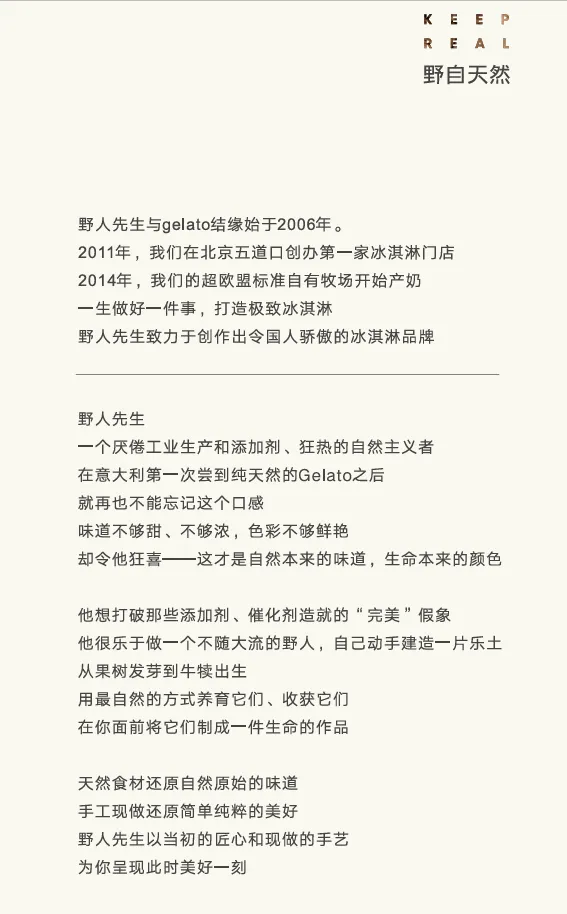 KEEP
REAL
野自天然

野人先生与gelato结缘始于2006年。
2011年，我们在北京五道口创办第一家冰淇淋门店
2014年，我们的超欧盟标准自有牧场开始产奶
一生做好一件事，打造极致冰淇淋
野人先生致力于创作出令国人骄傲的冰淇淋品牌

野人先生
一个厌倦工业生产和添加剂、狂热的自然主义者
在意大利第一次尝到纯天然的Gelato之后
就再也不能忘记这个口感
味道不够甜、不够浓，色彩不够鲜艳
却令他狂喜——这才是自然本来的味道，生命本来的颜色

他想打破那些添加剂、催化剂造就的“完美”假象
他很乐于做一个不随大流的野人，自己动手建造一片乐土
从果树发芽到牛犊出生
用最自然的方式养育它们、收获它们
在你面前将它们制成一件生命的作品

天然食材还原自然原始的味道
手工现做还原简单纯粹的美好
野人先生以当初的匠心和现做的手艺
为你呈现此时美好一刻